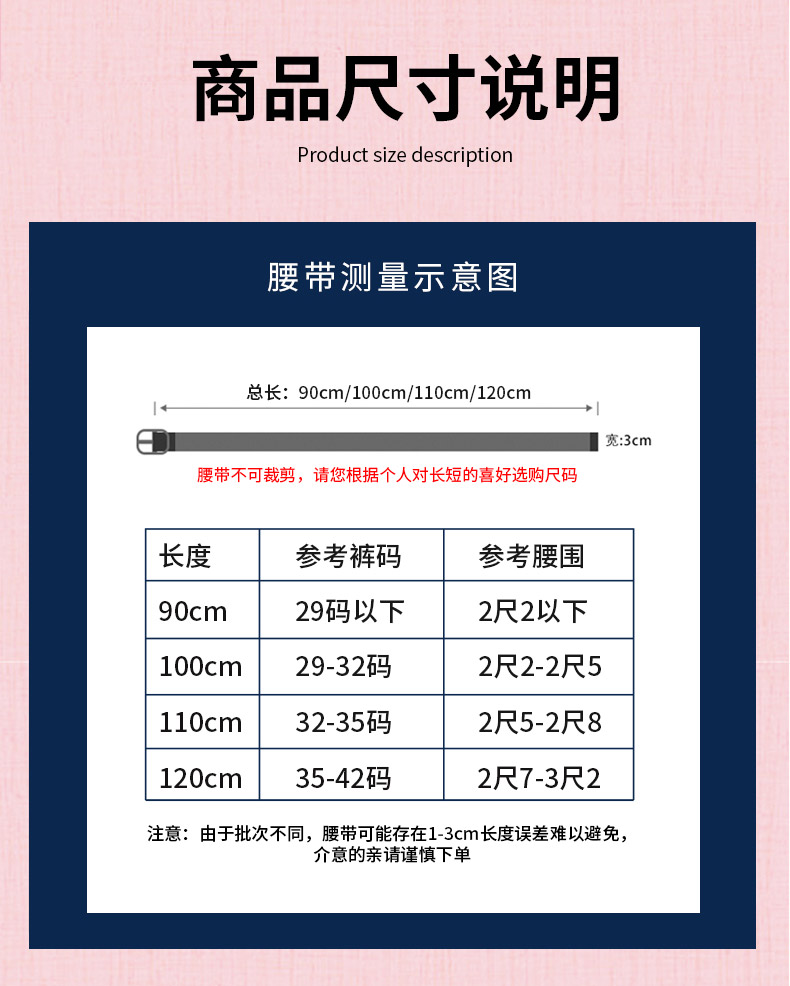 商品尺寸说明

Product size description

腰带测量示意图

总长：90cm/100cm/110cm/120cm

宽:3cm

腰带不可裁剪，请您根据个人对长短的喜好选购尺码

| 长度 | 参考裤码 | 参考腰围 |
|---|---|---|
| 90cm | 29码以下 | 2尺2以下 |
| 100cm | 29-32码 | 2尺2-2尺5 |
| 110cm | 32-35码 | 2尺5-2尺8 |
| 120cm | 35-42码 | 2尺7-3尺2 |

注意：由于批次不同，腰带可能存在1-3cm长度误差难以避免，介意的亲请谨慎下单